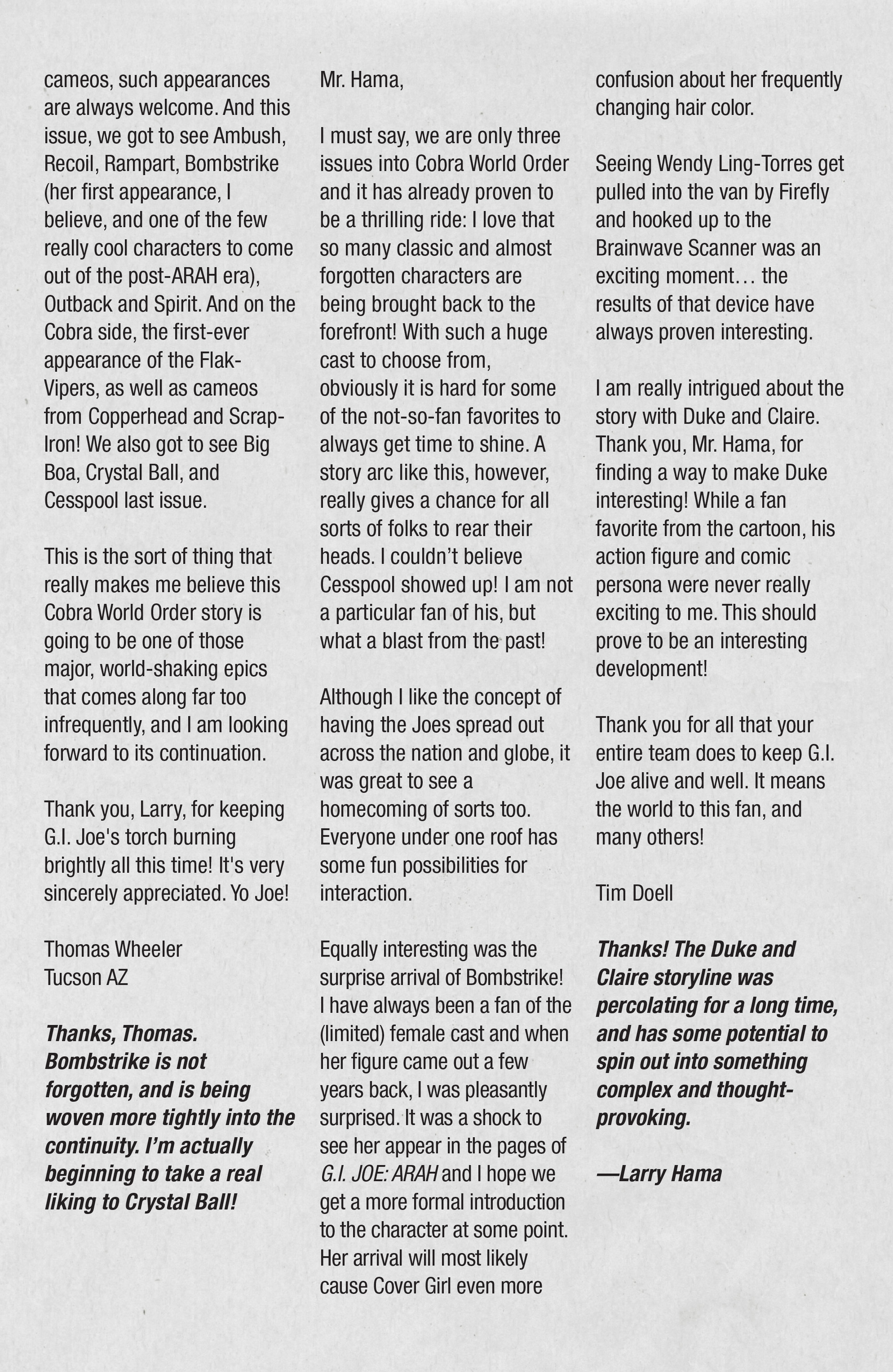 cameos, such appearances are always welcome. And this issue, we got to see Ambush, Recoil, Rampart, Bombstrike (her first appearance, I believe, and one of the few really cool characters to come out of the post-ARAH era), Outback and Spirit. And on the Cobra side, the first-ever appearance of the Flak-Vipers, as well as cameos from Copperhead and Scrap-Iron! We also got to see Big Boa, Crystal Ball, and Cesspool last issue.

This is the sort of thing that really makes me believe this Cobra World Order story is going to be one of those major, world-shaking epics that comes along far too infrequently, and I am looking forward to its continuation.

Thank you, Larry, for keeping G.I. Joe's torch burning brightly all this time! It's very sincerely appreciated. Yo Joe!

Thomas Wheeler
Tucson AZ

Thanks, Thomas. Bombstrike is not forgotten, and is being woven more tightly into the continuity. I'm actually beginning to take a real liking to Crystal Ball!

Mr. Hama,

I must say, we are only three issues into Cobra World Order and it has already proven to be a thrilling ride: I love that so many classic and almost forgotten characters are being brought back to the forefront! With such a huge cast to choose from, obviously it is hard for some of the not-so-fan favorites to always get time to shine. A story arc like this, however, really gives a chance for all sorts of folks to rear their heads. I couldn't believe Cesspool showed up! I am not a particular fan of his, but what a blast from the past!

Although I like the concept of having the Joes spread out across the nation and globe, it was great to see a homecoming of sorts too. Everyone under one roof has some fun possibilities for interaction.

Equally interesting was the surprise arrival of Bombstrike! I have always been a fan of the (limited) female cast and when her figure came out a few years back, I was pleasantly surprised. It was a shock to see her appear in the pages of G.I. JOE: ARAH and I hope we get a more formal introduction to the character at some point. Her arrival will most likely cause Cover Girl even more confusion about her frequently changing hair color.

Seeing Wendy Ling-Torres get pulled into the van by Firefly and hooked up to the Brainwave Scanner was an exciting moment… the results of that device have always proven interesting.

I am really intrigued about the story with Duke and Claire. Thank you, Mr. Hama, for finding a way to make Duke interesting! While a fan favorite from the cartoon, his action figure and comic persona were never really exciting to me. This should prove to be an interesting development!

Thank you for all that your entire team does to keep G.I. Joe alive and well. It means the world to this fan, and many others!

Tim Doell

Thanks! The Duke and Claire storyline was percolating for a long time, and has some potential to spin out into something complex and thought-provoking.

—Larry Hama